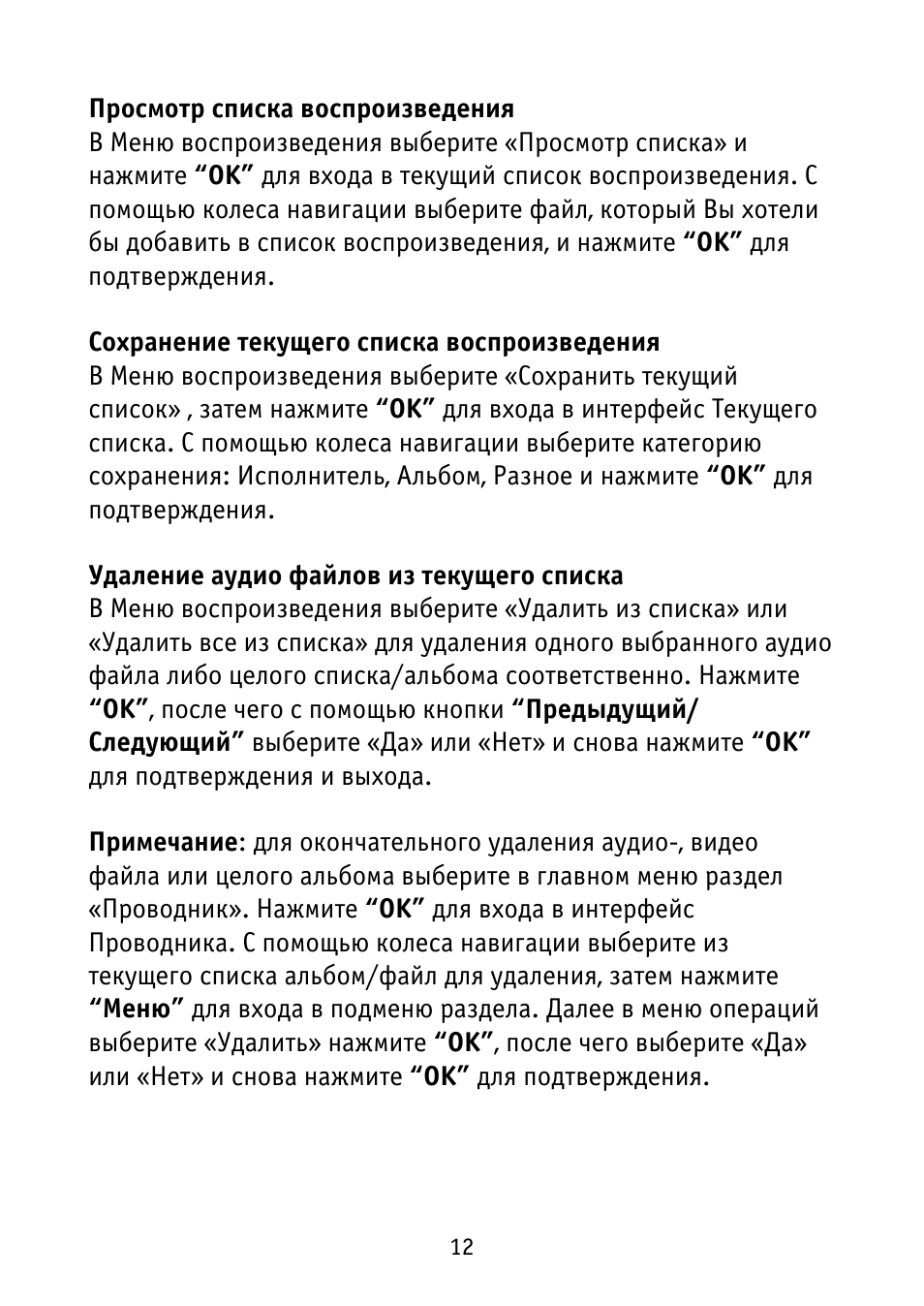 Просмотр списка воспроизведения
В Меню воспроизведения выберите «Просмотр списка» и нажмите “OK” для входа в текущий список воспроизведения. С помощью колеса навигации выберите файл, который Вы хотели бы добавить в список воспроизведения, и нажмите “OK” для подтверждения.

Сохранение текущего списка воспроизведения
В Меню воспроизведения выберите «Сохранить текущий список» , затем нажмите “OK” для входа в интерфейс Текущего списка. С помощью колеса навигации выберите категорию сохранения: Исполнитель, Альбом, Разное и нажмите “OK” для подтверждения.

Удаление аудио файлов из текущего списка
В Меню воспроизведения выберите «Удалить из списка» или «Удалить все из списка» для удаления одного выбранного аудио файла либо целого списка/альбома соответственно. Нажмите “OK”, после чего с помощью кнопки “Предыдущий/ Следующий” выберите «Да» или «Нет» и снова нажмите “OK” для подтверждения и выхода.

Примечание: для окончательного удаления аудио-, видео файла или целого альбома выберите в главном меню раздел «Проводник». Нажмите “OK” для входа в интерфейс Проводника. С помощью колеса навигации выберите из текущего списка альбом/файл для удаления, затем нажмите “Меню” для входа в подменю раздела. Далее в меню операций выберите «Удалить» нажмите “OK”, после чего выберите «Да» или «Нет» и снова нажмите “OK” для подтверждения.

12